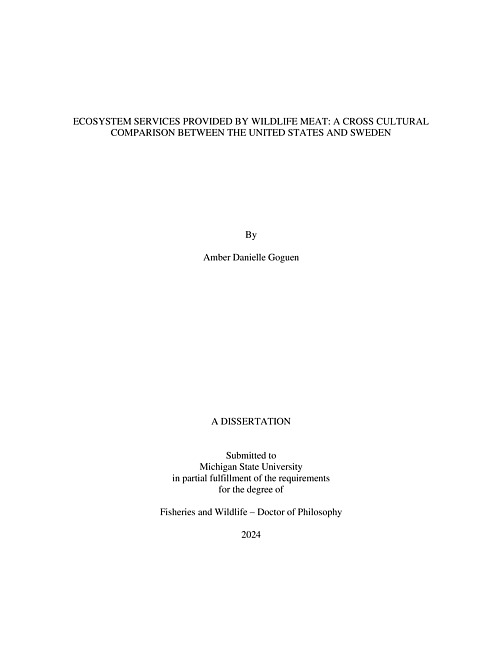 ECOSYSTEM SERVICES PROVIDED BY WILDLIFE MEAT: A CROSS CULTURAL COMPARISON BETWEEN THE UNITED STATES AND SWEDEN

By

Amber Danielle Goguen

A DISSERTATION

Submitted to
Michigan State University
in partial fulfillment of the requirements
for the degree of

Fisheries and Wildlife – Doctor of Philosophy

2024